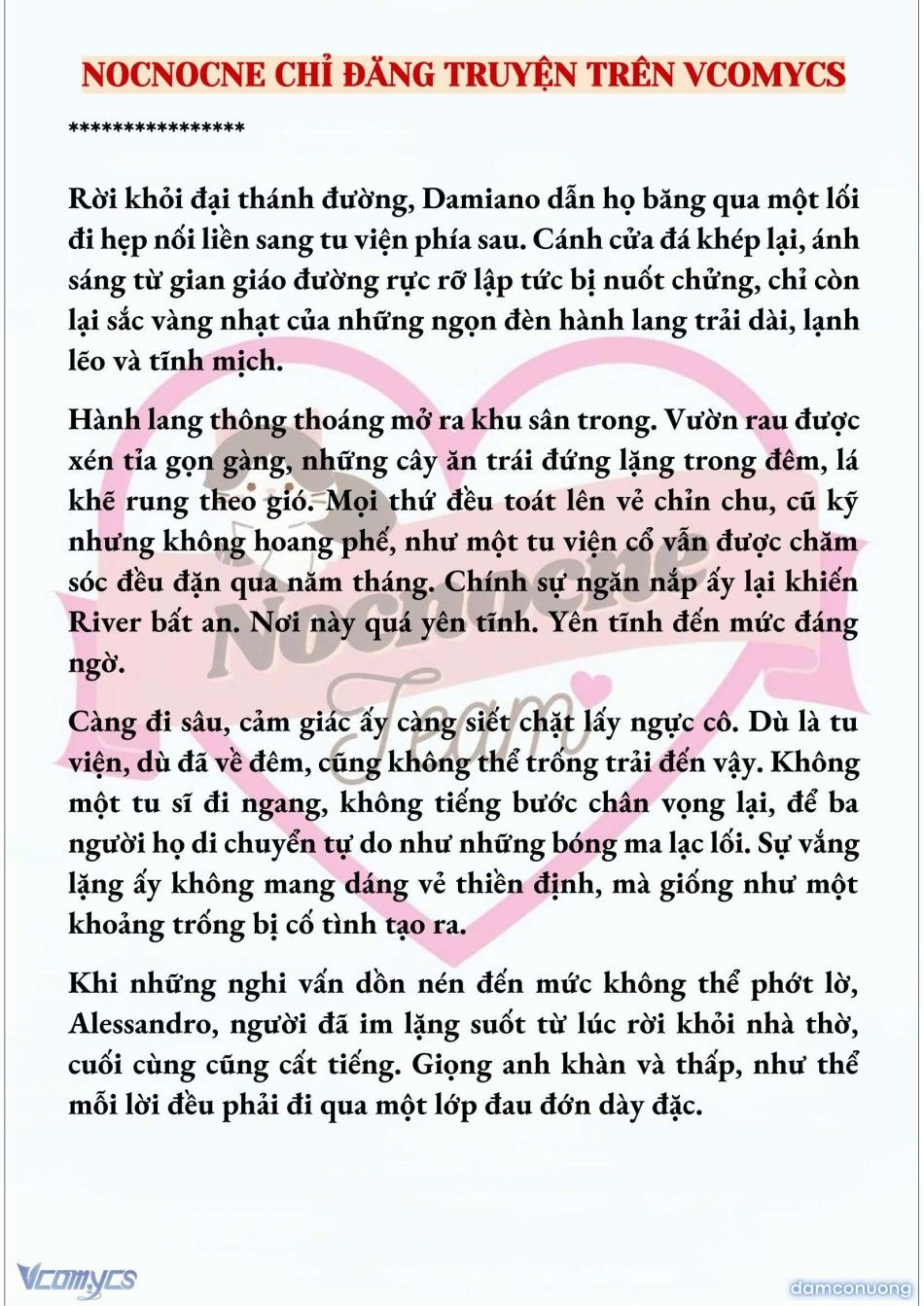 NOCNOCNE CHỈ ĐĂNG TRUYỆN TRÊN VCOMYCS

****************

Rời khỏi đại thánh đường, Damiano dẫn họ băng qua một lối đi hẹp nối liền sang tu viện phía sau. Cánh cửa đá khép lại, ánh sáng từ gian giáo đường rực rỡ lập tức bị nuốt chửng, chỉ còn lại sắc vàng nhạt của những ngọn đèn hành lang trải dài, lạnh lẽo và tĩnh mịch.

Hành lang thông thoáng mở ra khu sân trong. Vườn rau được xén tỉa gọn gàng, những cây ăn trái đứng lặng trong đêm, lá khẽ rung theo gió. Mọi thứ đều toát lên vẻ chỉn chu, cũ kỹ nhưng không hoang phế, như một tu viện cổ vẫn được chăm sóc đều đặn qua năm tháng. Chính sự ngăn nắp ấy lại khiến River bất an. Nơi này quá yên tĩnh. Yên tĩnh đến mức đáng ngờ.

Càng đi sâu, cảm giác ấy càng siết chặt lấy ngực cô. Dù là tu viện, dù đã về đêm, cũng không thể trống trải đến vậy. Không một tu sĩ đi ngang, không tiếng bước chân vọng lại, để ba người họ di chuyển tự do như những bóng ma lạc lối. Sự vắng lặng ấy không mang dáng vẻ thiền định, mà giống như một khoảng trống bị cố tình tạo ra.

Khi những nghi vấn dồn nén đến mức không thể phớt lờ, Alessandro, người đã im lặng suốt từ lúc rời khỏi nhà thờ, cuối cùng cũng cất tiếng. Giọng anh khàn và thấp, như thể mỗi lời đều phải đi qua một lớp đau đớn dày đặc.

Nocnocne Team

Vcomycs

damconuong